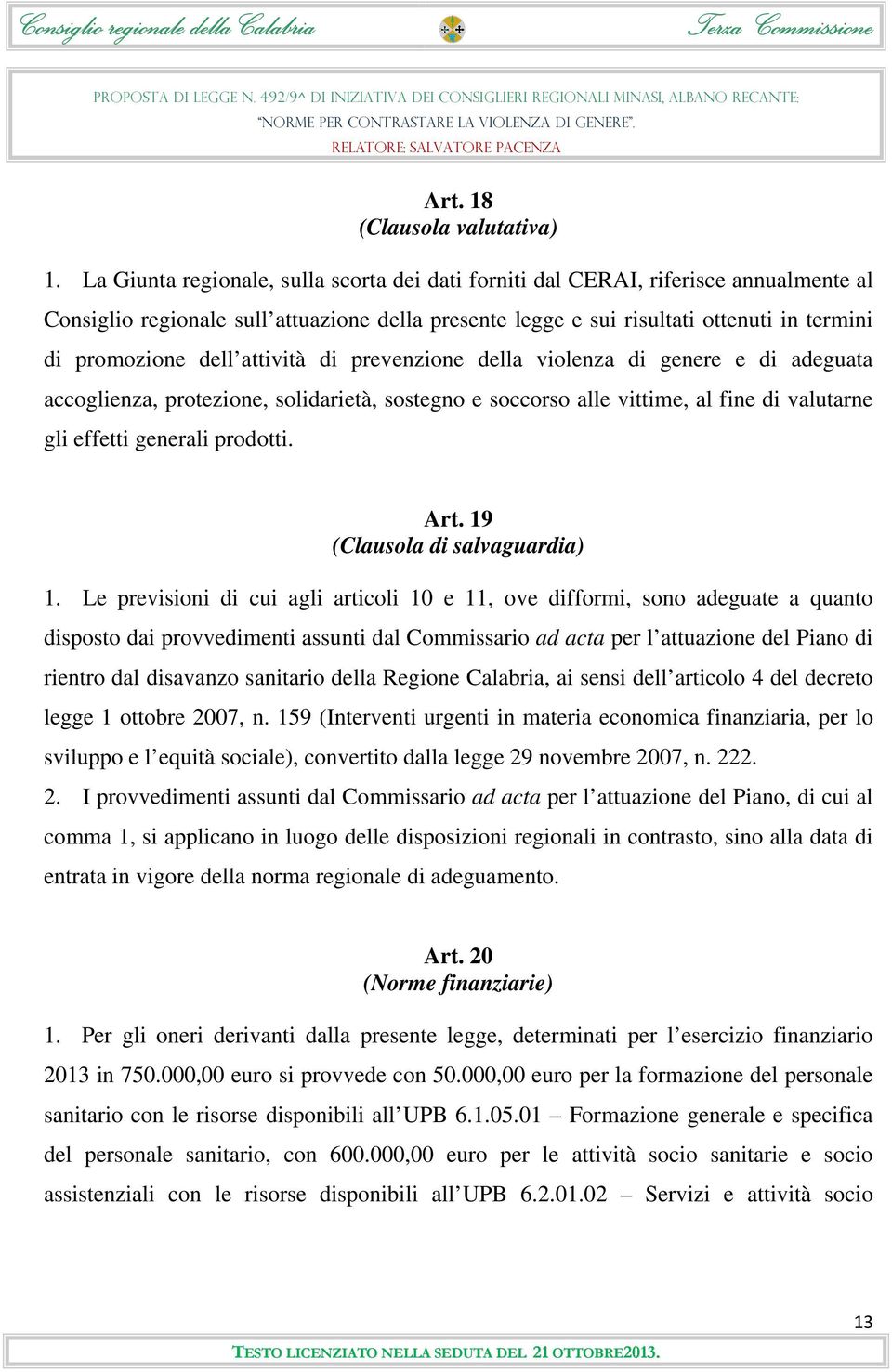 Consiglio regionale della Calabria    Terza Commissione

PROPOSTA DI LEGGE N. 492/9^ DI INIZIATIVA DEI CONSIGLIERI REGIONALI MINASI, ALBANO RECANTE: "NORME PER CONTRASTARE LA VIOLENZA DI GENERE". RELATORE: SALVATORE PACENZA

Art. 18
(Clausola valutativa)

1. La Giunta regionale, sulla scorta dei dati forniti dal CERAI, riferisce annualmente al Consiglio regionale sull'attuazione della presente legge e sui risultati ottenuti in termini di promozione dell'attività di prevenzione della violenza di genere e di adeguata accoglienza, protezione, solidarietà, sostegno e soccorso alle vittime, al fine di valutarne gli effetti generali prodotti.

Art. 19
(Clausola di salvaguardia)

1. Le previsioni di cui agli articoli 10 e 11, ove difformi, sono adeguate a quanto disposto dai provvedimenti assunti dal Commissario ad acta per l'attuazione del Piano di rientro dal disavanzo sanitario della Regione Calabria, ai sensi dell'articolo 4 del decreto legge 1 ottobre 2007, n. 159 (Interventi urgenti in materia economica finanziaria, per lo sviluppo e l'equità sociale), convertito dalla legge 29 novembre 2007, n. 222.
2. I provvedimenti assunti dal Commissario ad acta per l'attuazione del Piano, di cui al comma 1, si applicano in luogo delle disposizioni regionali in contrasto, sino alla data di entrata in vigore della norma regionale di adeguamento.

Art. 20
(Norme finanziarie)

1. Per gli oneri derivanti dalla presente legge, determinati per l'esercizio finanziario 2013 in 750.000,00 euro si provvede con 50.000,00 euro per la formazione del personale sanitario con le risorse disponibili all'UPB 6.1.05.01 – Formazione generale e specifica del personale sanitario, con 600.000,00 euro per le attività socio sanitarie e socio assistenziali con le risorse disponibili all'UPB 6.2.01.02 – Servizi e attività socio

13

TESTO LICENZIATO NELLA SEDUTA DEL 21 OTTOBRE2013.